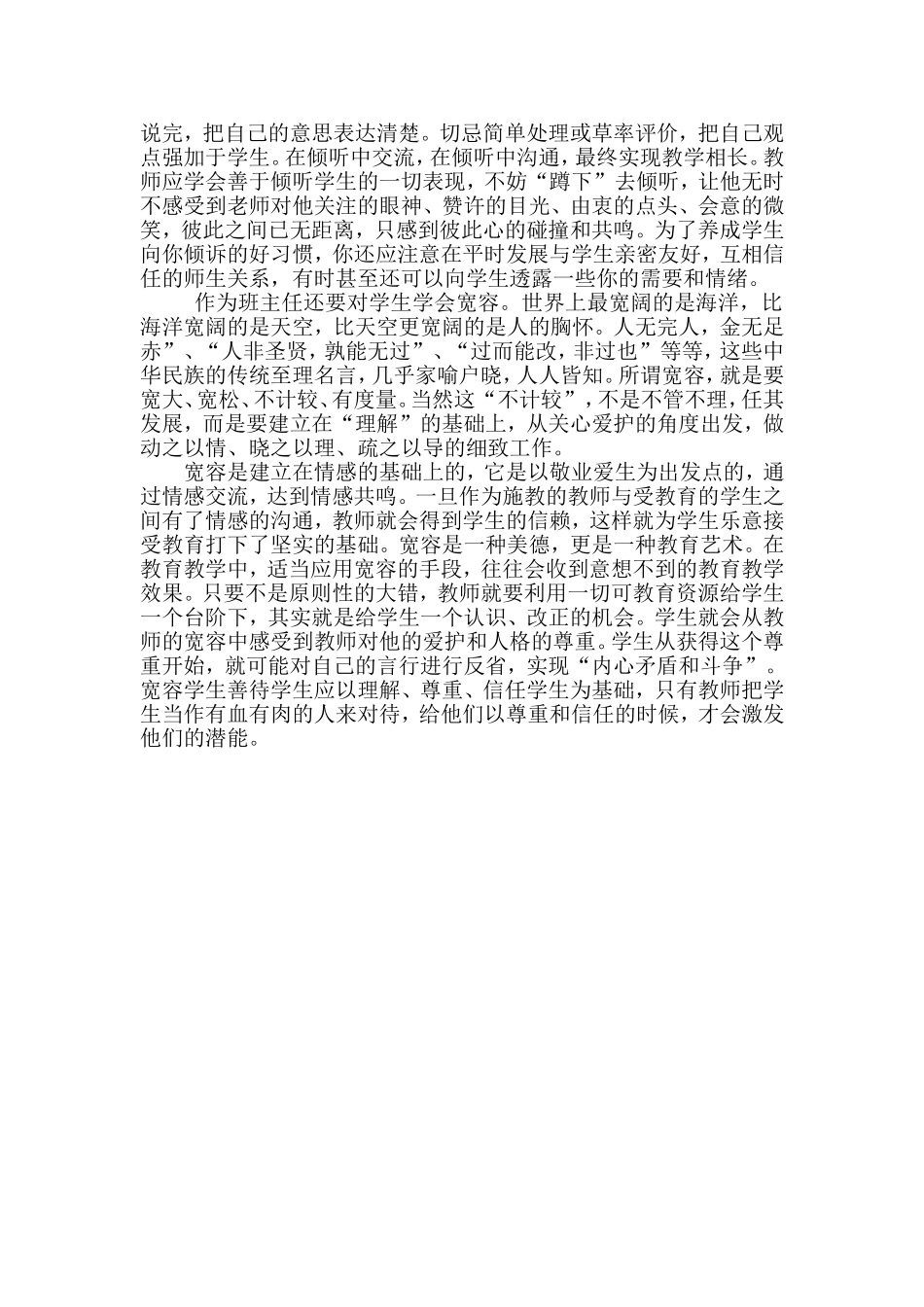 说完，把自己的意思表达清楚。切忌简单处理或草率评价，把自己观点强加于学生。在倾听中交流，在倾听中沟通，最终实现教学相长。教师应学会善于倾听学生的一切表现，不妨“蹲下”去倾听，让他无时不感受到老师对他关注的眼神、赞许的目光、由衷的点头、会意的微笑，彼此之间已无距离，只感到彼此心的碰撞和共鸣。为了养成学生向你倾诉的好习惯，你还应注意在平时发展与学生亲密友好，互相信任的师生关系，有时甚至还可以向学生透露一些你的需要和情绪。

作为班主任还要对学生学会宽容。世界上最宽阔的是海洋，比海洋宽阔的是天空，比天空更宽阔的是人的胸怀。人无完人，金无足赤”、“人非圣贤，孰能无过”、“过而能改，非过也”等等，这些中华民族的传统至理名言，几乎家喻户晓，人人皆知。所谓宽容，就是要宽大、宽松、不计较、有度量。当然这“不计较”，不是不管不理，任其发展，而是要建立在“理解”的基础上，从关心爱护的角度出发，做动之以情、晓之以理、疏之以导的细致工作。

宽容是建立在情感的基础上的，它是以敬业爱生为出发点的，通过情感交流，达到情感共鸣。一旦作为施教的教师与受教育的学生之间有了情感的沟通，教师就会得到学生的信赖，这样就为学生乐意接受教育打下了坚实的基础。宽容是一种美德，更是一种教育艺术。在教育教学中，适当应用宽容的手段，往往会收到意想不到的教育教学效果。只要不是原则性的大错，教师就要利用一切可教育资源给学生一个台阶下，其实就是给学生一个认识、改正的机会。学生就会从教师的宽容中感受到教师对他的爱护和人格的尊重。学生从获得这个尊重开始，就可能对自己的言行进行反省，实现“内心矛盾和斗争”。宽容学生善待学生应以理解、尊重、信任学生为基础，只有教师把学生当作有血有肉的人来对待，给他们以尊重和信任的时候，才会激发他们的潜能。